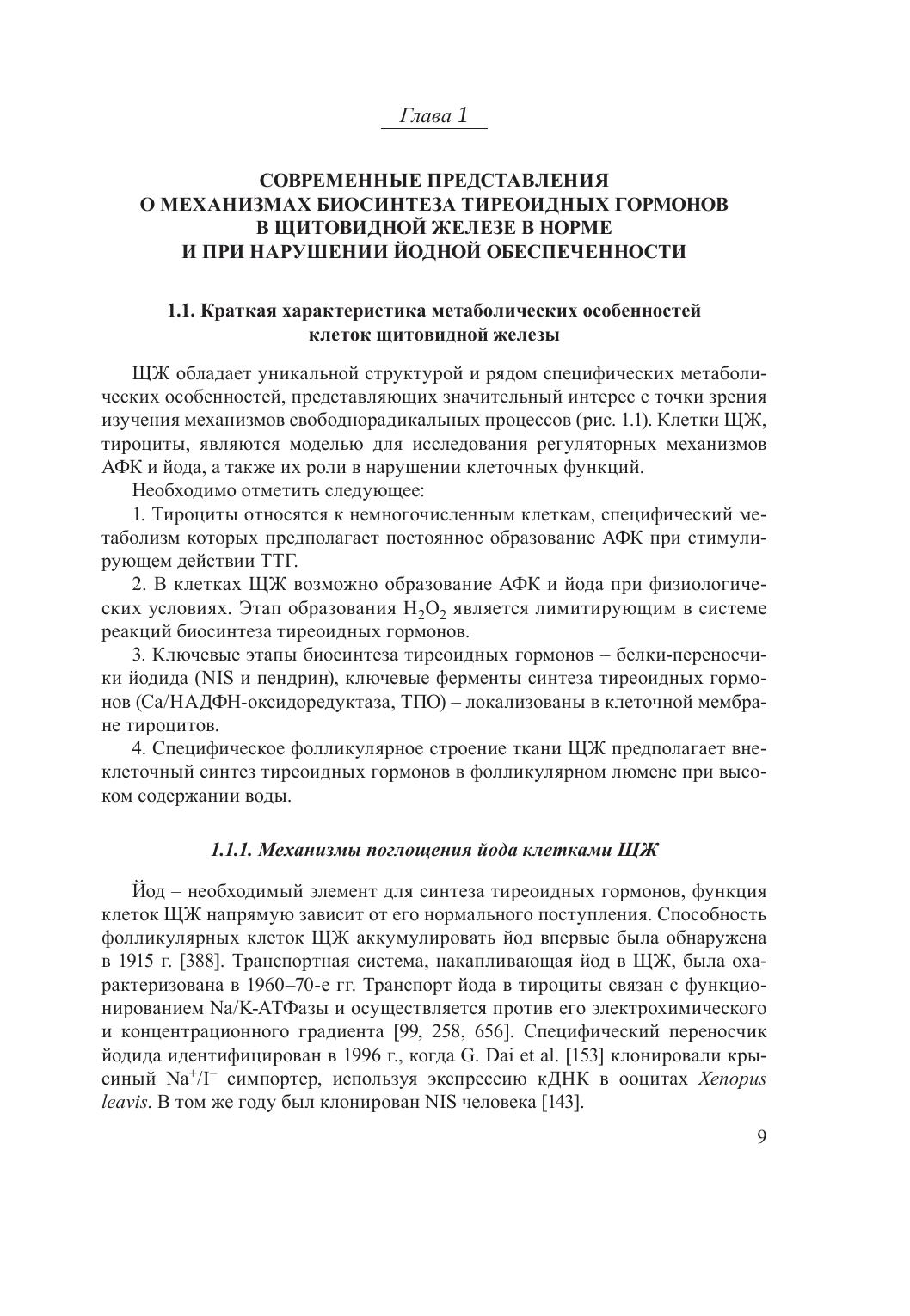 Глава 1

СОВРЕМЕННЫЕ ПРЕДСТАВЛЕНИЯ О МЕХАНИЗМАХ БИОСИНТЕЗА ТИРЕОИДНЫХ ГОРМОНОВ В ЩИТОВИДНОЙ ЖЕЛЕЗЕ В НОРМЕ И ПРИ НАРУШЕНИИ ЙОДНОЙ ОБЕСПЕЧЕННОСТИ

1.1. Краткая характеристика метаболических особенностей клеток щитовидной железы

ЩЖ обладает уникальной структурой и рядом специфических метаболических особенностей, представляющих значительный интерес с точки зрения изучения механизмов свободнорадикальных процессов (рис. 1.1). Клетки ЩЖ, тироциты, являются моделью для исследования регуляторных механизмов АФК и йода, а также их роли в нарушении клеточных функций.

Необходимо отметить следующее:

1. Тироциты относятся к немногочисленным клеткам, специфический метаболизм которых предполагает постоянное образование АФК при стимулирующем действии ТТГ.

2. В клетках ЩЖ возможно образование АФК и йода при физиологических условиях. Этап образования $H_2O_2$ является лимитирующим в системе реакций биосинтеза тиреоидных гормонов.

3. Ключевые этапы биосинтеза тиреоидных гормонов – белки-переносчики йодида (NIS и пендрин), ключевые ферменты синтеза тиреоидных гормонов (Са/НАДФН-оксидоредуктаза, ТПО) – локализованы в клеточной мембране тироцитов.

4. Специфическое фолликулярное строение ткани ЩЖ предполагает внеклеточный синтез тиреоидных гормонов в фолликулярном люмене при высоком содержании воды.

1.1.1. Механизмы поглощения йода клетками ЩЖ

Йод – необходимый элемент для синтеза тиреоидных гормонов, функция клеток ЩЖ напрямую зависит от его нормального поступления. Способность фолликулярных клеток ЩЖ аккумулировать йод впервые была обнаружена в 1915 г. [388]. Транспортная система, накапливающая йод в ЩЖ, была охарактеризована в 1960–70-е гг. Транспорт йода в тироциты связан с функционированием Na/K-АТФазы и осуществляется против его электрохимического и концентрационного градиента [99, 258, 656]. Специфический переносчик йодида идентифицирован в 1996 г., когда G. Dai et al. [153] клонировали крысиный $Na^+/I^-$ симпортер, используя экспрессию кДНК в ооцитах Xenopus leavis. В том же году был клонирован NIS человека [143].

9